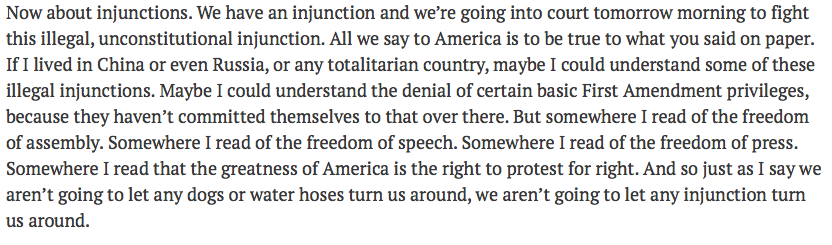 Now about injunctions. We have an injunction and we're going into court tomorrow morning to fight this illegal, unconstitutional injunction. All we say to America is to be true to what you said on paper. If I lived in China or even Russia, or any totalitarian country, maybe I could understand some of these illegal injunctions. Maybe I could understand the denial of certain basic First Amendment privileges, because they haven't committed themselves to that over there. But somewhere I read of the freedom of assembly. Somewhere I read of the freedom of speech. Somewhere I read of the freedom of press. Somewhere I read that the greatness of America is the right to protest for right. And so just as I say we aren't going to let any dogs or water hoses turn us around, we aren't going to let any injunction turn us around.